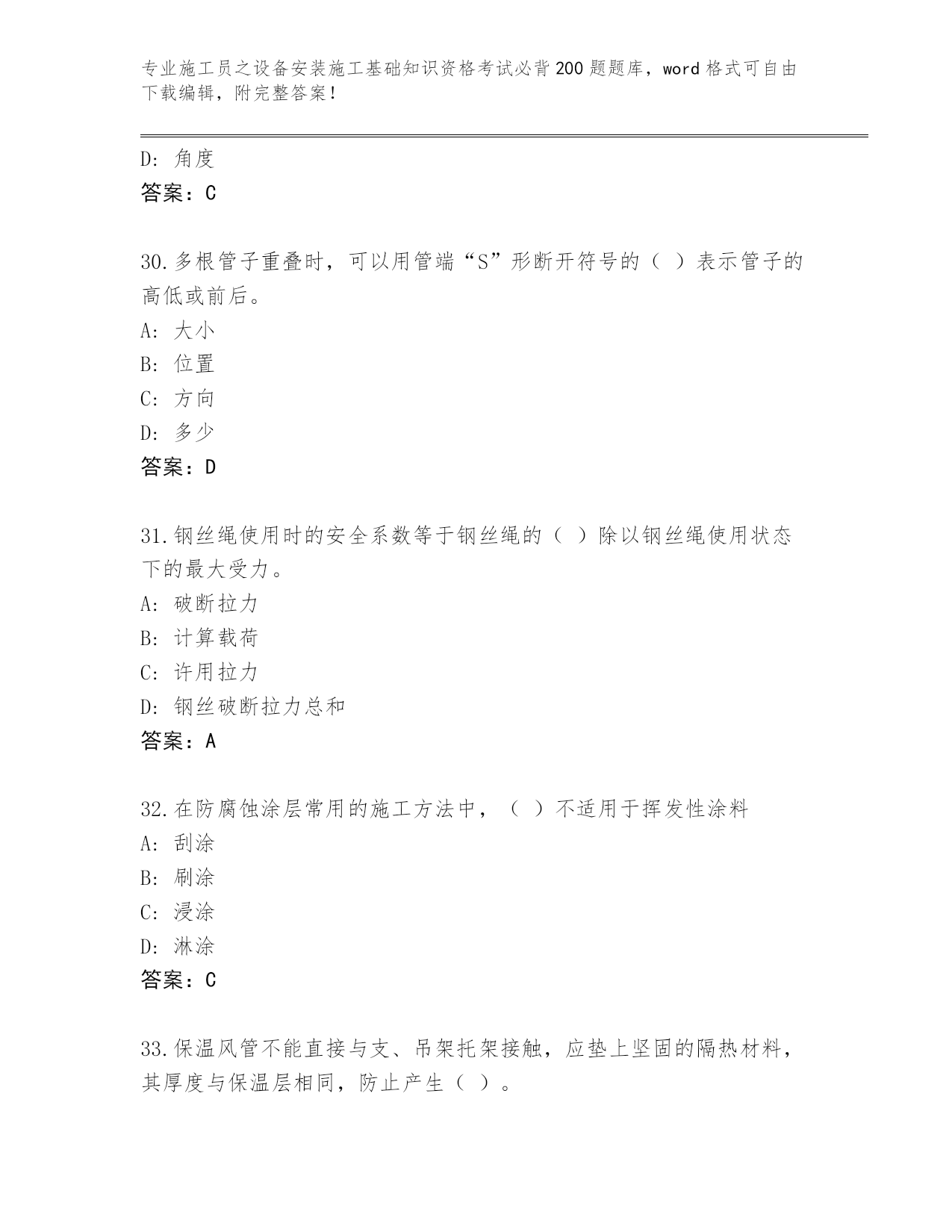 专业施工员之设备安装施工基础知识资格考试必背200题题库，word格式可自由下载编辑，附完整答案！

D：角度
答案：C

30.多根管子重叠时，可以用管端“S”形断开符号的（ ）表示管子的高低或前后。
A：大小
B：位置
C：方向
D：多少
答案：D

31.钢丝绳使用时的安全系数等于钢丝绳的（ ）除以钢丝绳使用状态下的最大受力。
A：破断拉力
B：计算载荷
C：许用拉力
D：钢丝破断拉力总和
答案：A

32.在防腐蚀涂层常用的施工方法中，（ ）不适用于挥发性涂料
A：刮涂
B：刷涂
C：浸涂
D：淋涂
答案：C

33.保温风管不能直接与支、吊架托架接触，应垫上坚固的隔热材料，其厚度与保温层相同，防止产生（ ）。